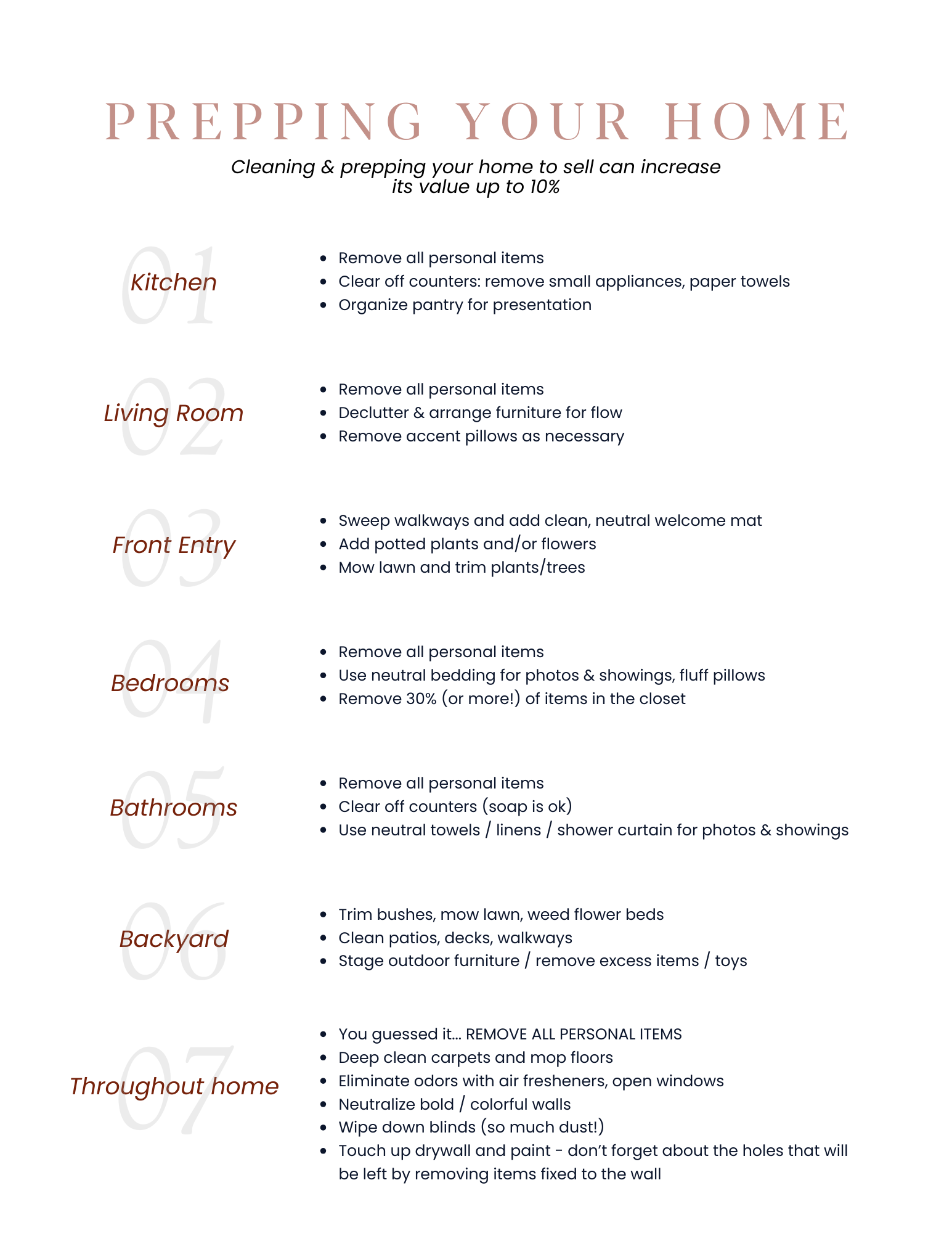 PREPPING YOUR HOME

Cleaning & prepping your home to sell can increase its value up to 10%

01
Kitchen

- Remove all personal items
- Clear off counters: remove small appliances, paper towels
- Organize pantry for presentation

02
Living Room

- Remove all personal items
- Declutter & arrange furniture for flow
- Remove accent pillows as necessary

03
Front Entry

- Sweep walkways and add clean, neutral welcome mat
- Add potted plants and/or flowers
- Mow lawn and trim plants/trees

04
Bedrooms

- Remove all personal items
- Use neutral bedding for photos & showings, fluff pillows
- Remove 30% (or more!) of items in the closet

05
Bathrooms

- Remove all personal items
- Clear off counters (soap is ok)
- Use neutral towels / linens / shower curtain for photos & showings

06
Backyard

- Trim bushes, mow lawn, weed flower beds
- Clean patios, decks, walkways
- Stage outdoor furniture / remove excess items / toys

07
Throughout home

- You guessed it... REMOVE ALL PERSONAL ITEMS
- Deep clean carpets and mop floors
- Eliminate odors with air fresheners, open windows
- Neutralize bold / colorful walls
- Wipe down blinds (so much dust!)
- Touch up drywall and paint - don't forget about the holes that will be left by removing items fixed to the wall